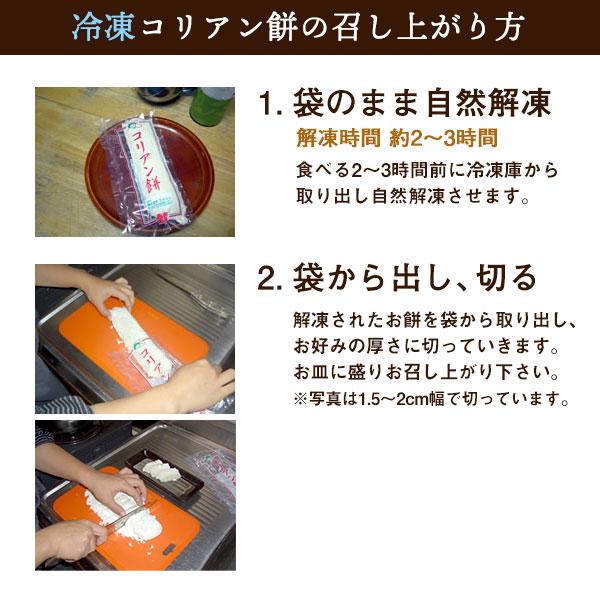 冷凍コリアン餅の召し上がり方

コリアン餅

1. 袋のまま自然解凍
解凍時間 約2～3時間
食べる2～3時間前に冷凍庫から取り出し自然解凍させます。

コリア

2. 袋から出し、切る
解凍されたお餅を袋から取り出し、お好みの厚さに切っていきます。お皿に盛りお召し上がり下さい。
※写真は1.5～2cm幅で切っています。